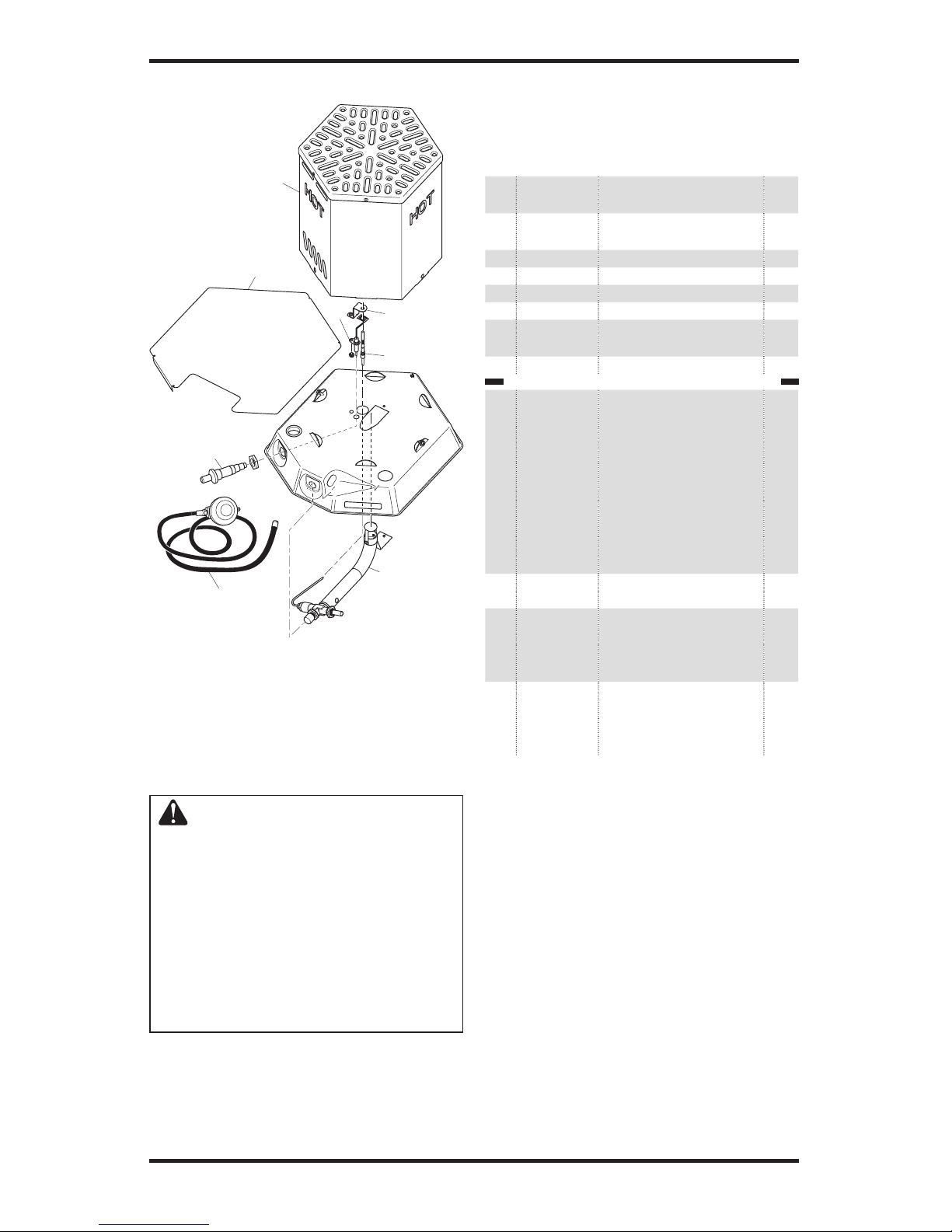 HOT

HOT